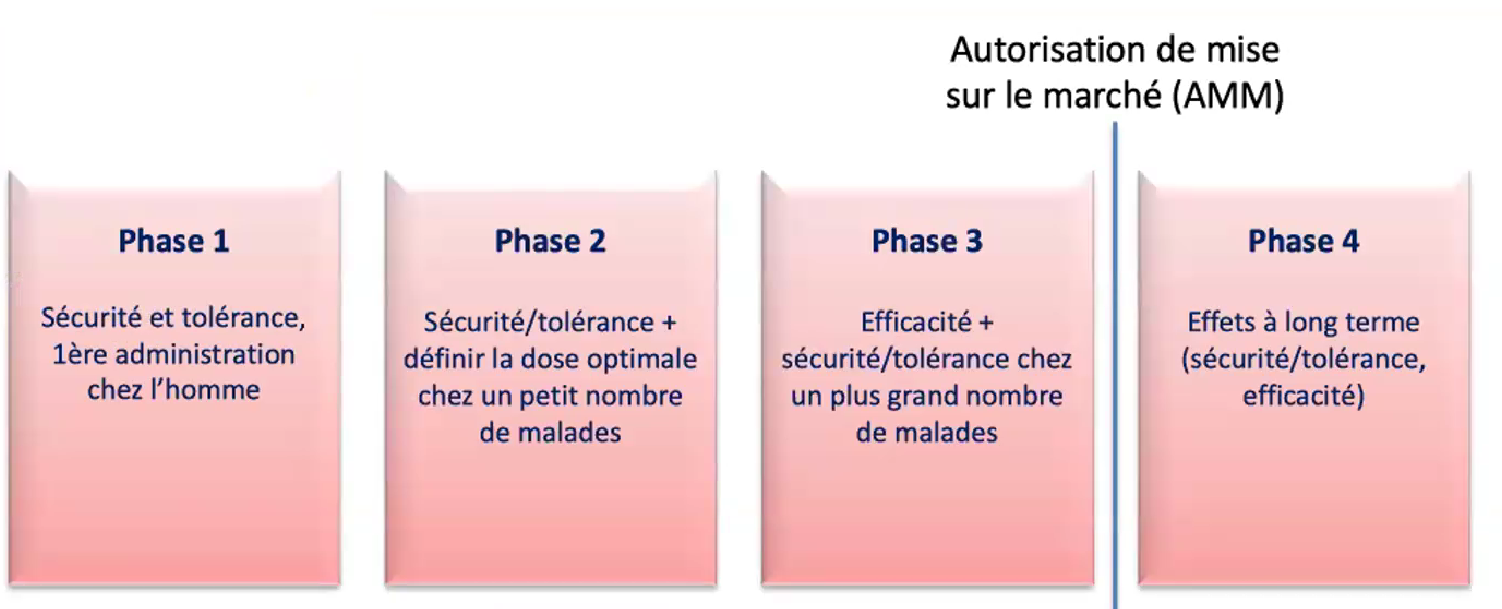 Autorisation de mise sur le marché (AMM)

Phase 1

Sécurité et tolérance, 1ère administration chez l'homme

Phase 2

Sécurité/tolérance + définir la dose optimale chez un petit nombre de malades

Phase 3

Efficacité + sécurité/tolérance chez un plus grand nombre de malades

Phase 4

Effets à long terme (sécurité/tolérance, efficacité)